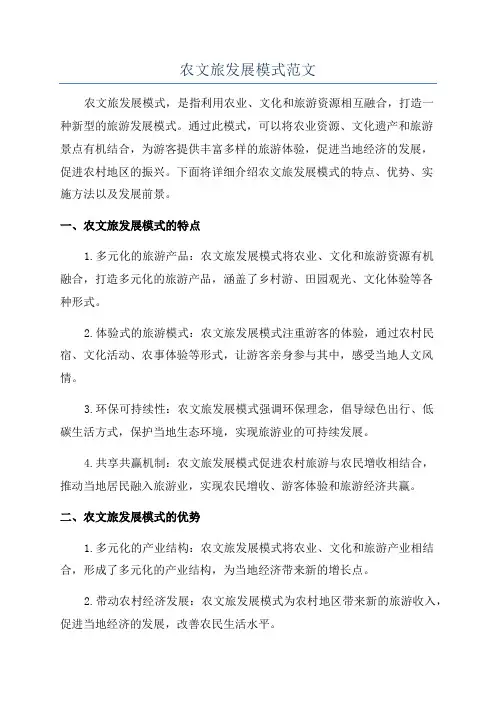 农文旅发展模式范文

农文旅发展模式，是指利用农业、文化和旅游资源相互融合，打造一种新型的旅游发展模式。通过此模式，可以将农业资源、文化遗产和旅游景点有机结合，为游客提供丰富多样的旅游体验，促进当地经济的发展，促进农村地区的振兴。下面将详细介绍农文旅发展模式的特点、优势、实施方法以及发展前景。

一、农文旅发展模式的特点

1.多元化的旅游产品：农文旅发展模式将农业、文化和旅游资源有机融合，打造多元化的旅游产品，涵盖了乡村游、田园观光、文化体验等各种形式。

2.体验式的旅游模式：农文旅发展模式注重游客的体验，通过农村民宿、文化活动、农事体验等形式，让游客亲身参与其中，感受当地人文风情。

3.环保可持续性：农文旅发展模式强调环保理念，倡导绿色出行、低碳生活方式，保护当地生态环境，实现旅游业的可持续发展。

4.共享共赢机制：农文旅发展模式促进农村旅游与农民增收相结合，推动当地居民融入旅游业，实现农民增收、游客体验和旅游经济共赢。

二、农文旅发展模式的优势

1.多元化的产业结构：农文旅发展模式将农业、文化和旅游产业相结合，形成了多元化的产业结构，为当地经济带来新的增长点。

2.带动农村经济发展：农文旅发展模式为农村地区带来新的旅游收入，促进当地经济的发展，改善农民生活水平。